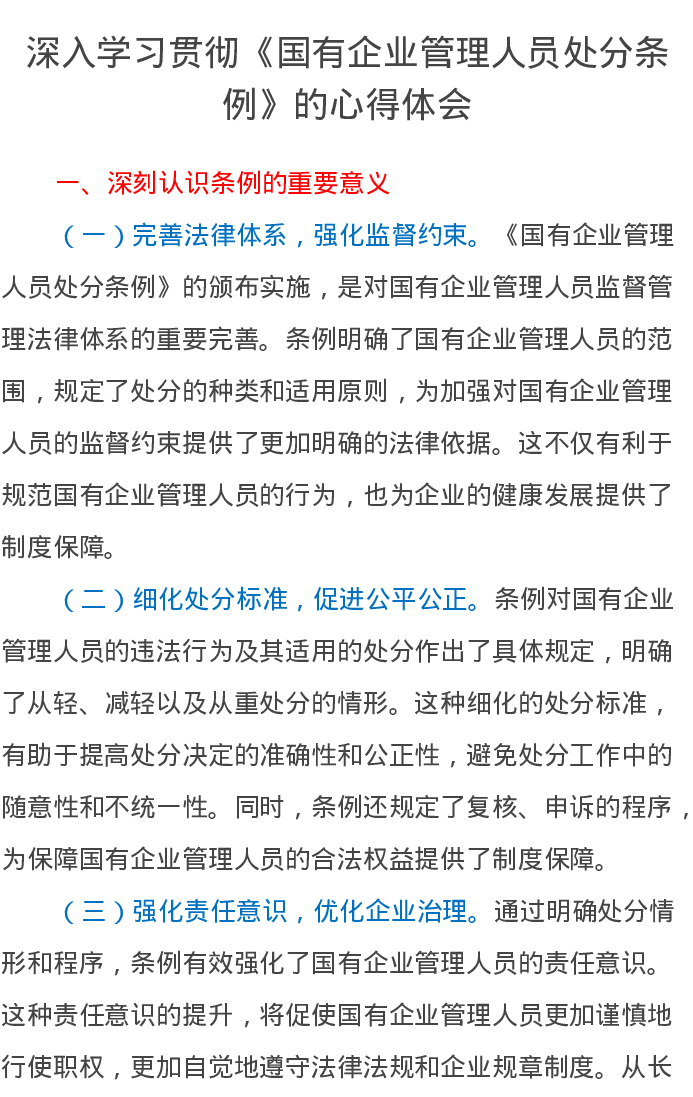 深入学习贯彻《国有企业管理人员处分条例》的心得体会

一、深刻认识条例的重要意义

（一）完善法律体系，强化监督约束。《国有企业管理人员处分条例》的颁布实施，是对国有企业管理人员监督管理法律体系的重要完善。条例明确了国有企业管理人员的范围，规定了处分的种类和适用原则，为加强对国有企业管理人员的监督约束提供了更加明确的法律依据。这不仅有利于规范国有企业管理人员的行为，也为企业的健康发展提供了制度保障。

（二）细化处分标准，促进公平公正。条例对国有企业管理人员的违法行为及其适用的处分作出了具体规定，明确了从轻、减轻以及从重处分的情形。这种细化的处分标准，有助于提高处分决定的准确性和公正性，避免处分工作中的随意性和不统一性。同时，条例还规定了复核、申诉的程序，为保障国有企业管理人员的合法权益提供了制度保障。

（三）强化责任意识，优化企业治理。通过明确处分情形和程序，条例有效强化了国有企业管理人员的责任意识。这种责任意识的提升，将促使国有企业管理人员更加谨慎地行使职权，更加自觉地遵守法律法规和企业规章制度。从长